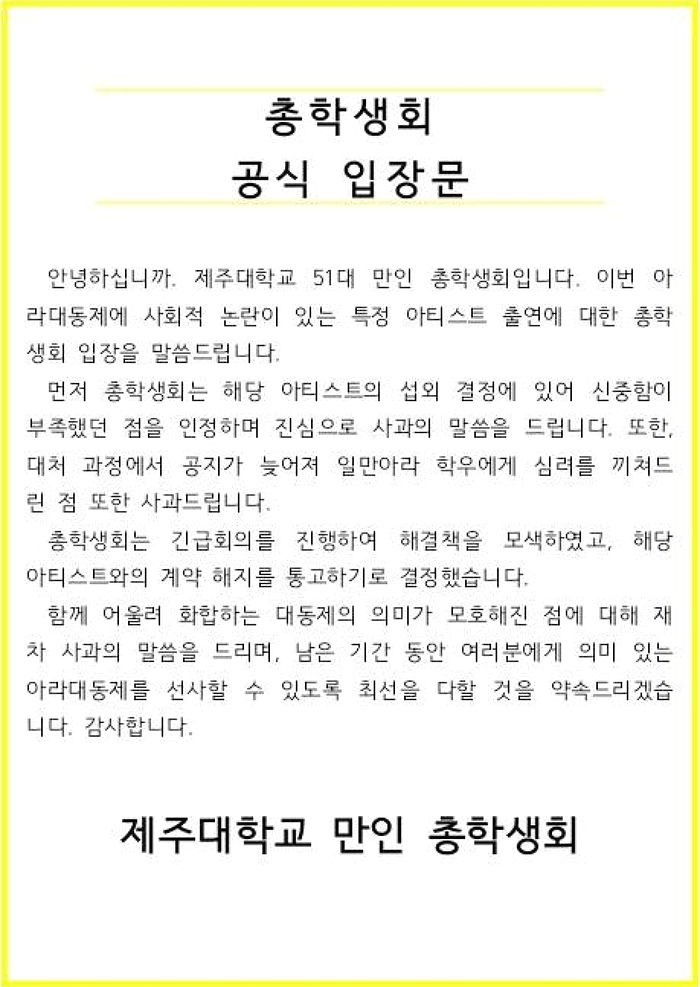 총학생회
공식 입장문

안녕하십니까. 제주대학교 51대 만인 총학생회입니다. 이번 아라대동제에 사회적 논란이 있는 특정 아티스트 출연에 대한 총학생회 입장을 말씀드립니다.

먼저 총학생회는 해당 아티스트의 섭외 결정에 있어 신중함이 부족했던 점을 인정하며 진심으로 사과의 말씀을 드립니다. 또한, 대처 과정에서 공지가 늦어져 일만아라 학우에게 심려를 끼쳐드린 점 또한 사과드립니다.

총학생회는 긴급회의를 진행하여 해결책을 모색하였고, 해당 아티스트와의 계약 해지를 통고하기로 결정했습니다.

함께 어울려 화합하는 대동제의 의미가 모호해진 점에 대해 재차 사과의 말씀을 드리며, 남은 기간 동안 여러분에게 의미 있는 아라대동제를 선사할 수 있도록 최선을 다할 것을 약속드리겠습니다. 감사합니다.

제주대학교 만인 총학생회